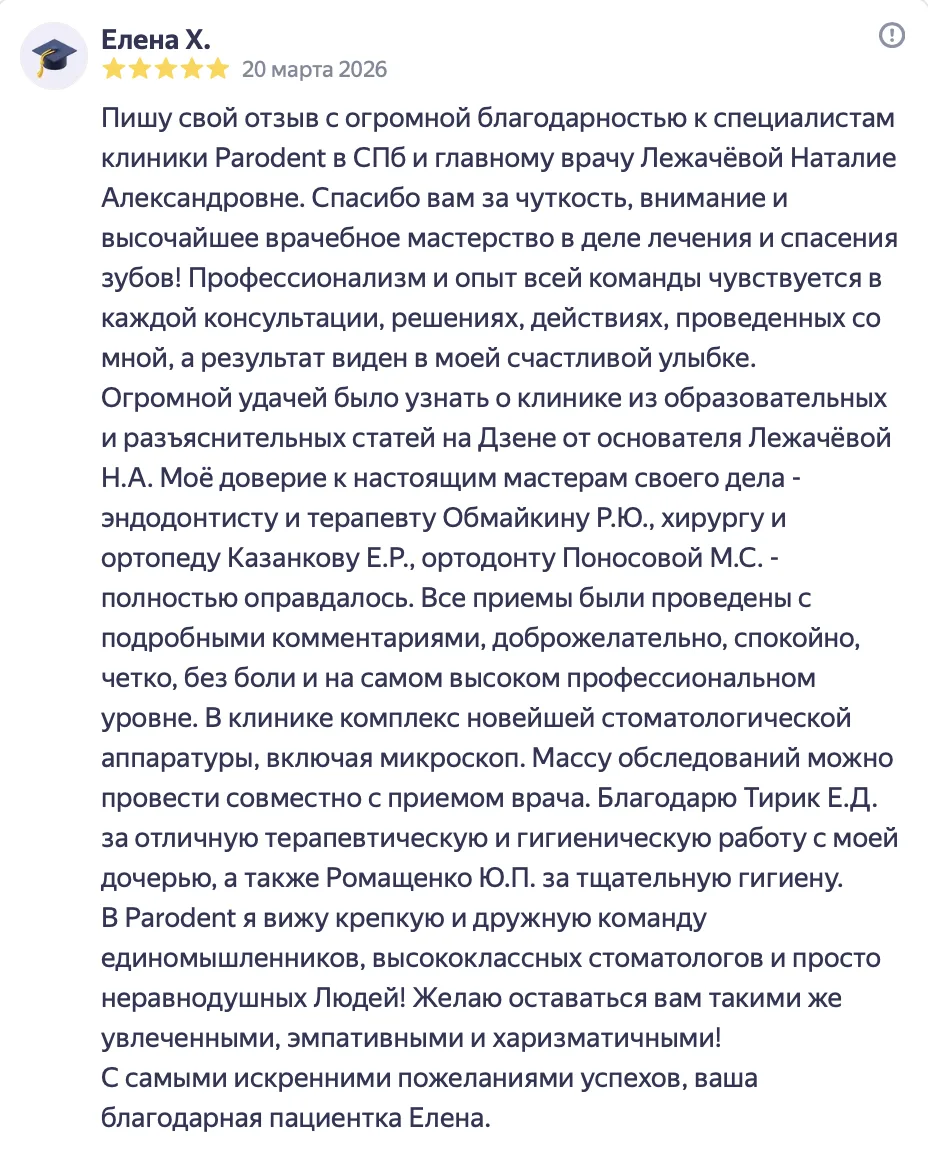 Елена Х.
20 марта 2026

Пишу свой отзыв с огромной благодарностью к специалистам клиники Parodent в СПб и главному врачу Лежачёвой Наталие Александровне. Спасибо вам за чуткость, внимание и высочайшее врачебное мастерство в деле лечения и спасения зубов! Профессионализм и опыт всей команды чувствуется в каждой консультации, решениях, действиях, проведенных со мной, а результат виден в моей счастливой улыбке.
Огромной удачей было узнать о клинике из образовательных и разъяснительных статей на Дзене от основателя Лежачёвой Н.А. Моё доверие к настоящим мастерам своего дела - эндодонтисту и терапевту Обмайкину Р.Ю., хирургу и ортопеду Казанкову Е.Р., ортодонту Поносовой М.С. - полностью оправдалось. Все приемы были проведены с подробными комментариями, доброжелательно, спокойно, четко, без боли и на самом высоком профессиональном уровне. В клинике комплекс новейшей стоматологической аппаратуры, включая микроскоп. Массу обследований можно провести совместно с приемом врача. Благодарю Тирик Е.Д. за отличную терапевтическую и гигиеническую работу с моей дочерью, а также Ромащенко Ю.П. за тщательную гигиену.
В Parodent я вижу крепкую и дружную команду единомышленников, высококлассных стоматологов и просто неравнодушных Людей! Желаю оставаться вам такими же увлеченными, эмпативными и харизматичными!
С самыми искренними пожеланиями успехов, ваша благодарная пациентка Елена.